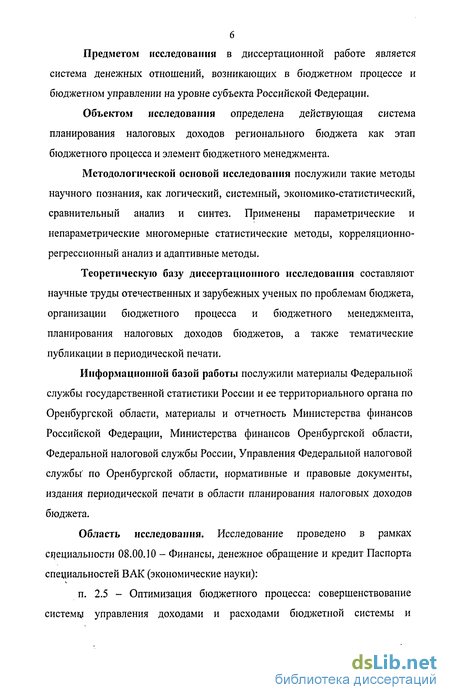 6

Предметом исследования в диссертационной работе является система денежных отношений, возникающих в бюджетном процессе и бюджетном управлении на уровне субъекта Российской Федерации.

Объектом исследования определена действующая система планирования налоговых доходов регионального бюджета как этап бюджетного процесса и элемент бюджетного менеджмента.

Методологической основой исследования послужили такие методы научного познания, как логический, системный, экономико-статистический, сравнительный анализ и синтез. Применены параметрические и непараметрические многомерные статистические методы, корреляционно-регрессионный анализ и адаптивные методы.

Теоретическую базу диссертационного исследования составляют научные труды отечественных и зарубежных ученых по проблемам бюджета, организации бюджетного процесса и бюджетного менеджмента, планирования налоговых доходов бюджетов, а также тематические публикации в периодической печати.

Информационной базой работы послужили материалы Федеральной службы государственной статистики России и ее территориального органа по Оренбургской области, материалы и отчетность Министерства финансов Российской Федерации, Министерства финансов Оренбургской области, Федеральной налоговой службы России, Управления Федеральной налоговой службы по Оренбургской области, нормативные и правовые документы, издания периодической печати в области планирования налоговых доходов бюджета.

Область исследования. Исследование проведено в рамках специальности 08.00.10 – Финансы, денежное обращение и кредит Паспорта специальностей ВАК (экономические науки):

п. 2.5 – Оптимизация бюджетного процесса: совершенствование системы управления доходами и расходами бюджетной системы и

dsLib.net
библиотека диссертаций